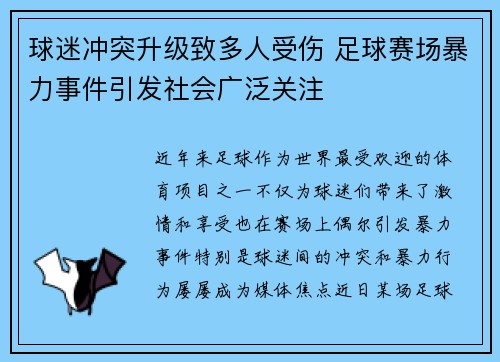 球迷冲突升级致多人受伤 足球赛场暴力事件引发社会广泛关注

近年来足球作为世界最受欢迎的体育项目之一不仅为球迷们带来了激情和享受也在赛场上偶尔引发暴力事件特别是球迷间的冲突和暴力行为屡屡成为媒体焦点近日某场足球